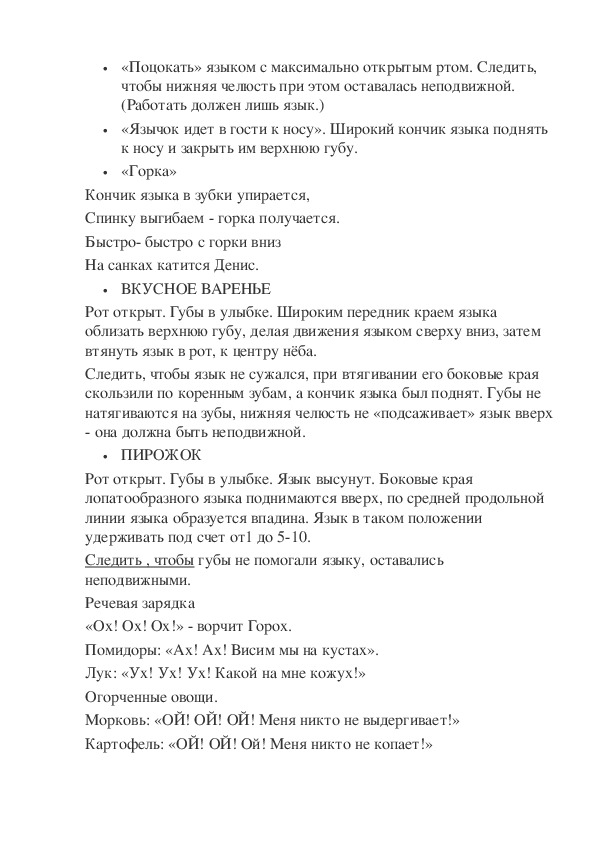 • «Поцокать» языком с максимально открытым ртом. Следить, чтобы нижняя челюсть при этом оставалась неподвижной. (Работать должен лишь язык.)

• «Язычок идет в гости к носу». Широкий кончик языка поднять к носу и закрыть им верхнюю губу.

• «Горка»

Кончик языка в зубки упирается,

Спинку выгибаем - горка получается.

Быстро- быстро с горки вниз

На санках катится Денис.

• ВКУСНОЕ ВАРЕНЬЕ

Рот открыт. Губы в улыбке. Широким передник краем языка облизать верхнюю губу, делая движения языком сверху вниз, затем втянуть язык в рот, к центру нёба.

Следить, чтобы язык не сужался, при втягивании его боковые края скользили по коренным зубам, а кончик языка был поднят. Губы не натягиваются на зубы, нижняя челюсть не «подсаживает» язык вверх - она должна быть неподвижной.

• ПИРОЖОК

Рот открыт. Губы в улыбке. Язык высунут. Боковые края лопатообразного языка поднимаются вверх, по средней продольной линии языка образуется впадина. Язык в таком положении удерживать под счет от1 до 5-10.

Следить , чтобы губы не помогали языку, оставались неподвижными.

Речевая зарядка

«Ох! Ох! Ох!» - ворчит Горох.

Помидоры: «Ах! Ах! Висим мы на кустах».

Лук: «Ух! Ух! Ух! Какой на мне кожух!»

Огорченные овощи.

Морковь: «ОЙ! ОЙ! ОЙ! Меня никто не выдергивает!»

Картофель: «ОЙ! ОЙ! Ой! Меня никто не копает!»